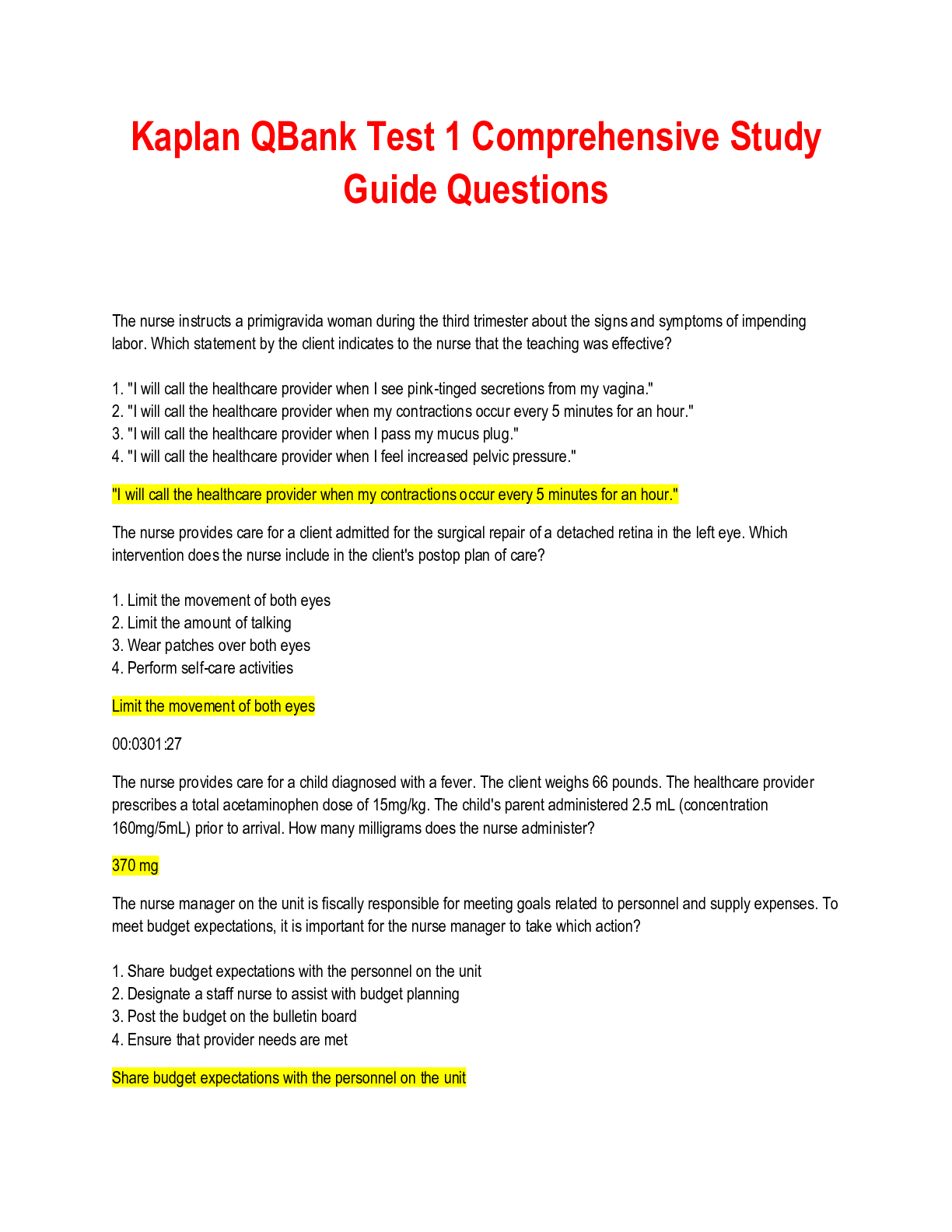 Kaplan QBank Test 1 Comprehensive Study Guide Questions

The nurse instructs a primigravida woman during the third trimester about the signs and symptoms of impending labor. Which statement by the client indicates to the nurse that the teaching was effective?

1. "I will call the healthcare provider when I see pink-tinged secretions from my vagina."
2. "I will call the healthcare provider when my contractions occur every 5 minutes for an hour."
3. "I will call the healthcare provider when I pass my mucus plug."
4. "I will call the healthcare provider when I feel increased pelvic pressure."

"I will call the healthcare provider when my contractions occur every 5 minutes for an hour."

The nurse provides care for a client admitted for the surgical repair of a detached retina in the left eye. Which intervention does the nurse include in the client's postop plan of care?

1. Limit the movement of both eyes
2. Limit the amount of talking
3. Wear patches over both eyes
4. Perform self-care activities

Limit the movement of both eyes

00:0301:27

The nurse provides care for a child diagnosed with a fever. The client weighs 66 pounds. The healthcare provider prescribes a total acetaminophen dose of 15mg/kg. The child's parent administered 2.5 mL (concentration 160mg/5mL) prior to arrival. How many milligrams does the nurse administer?

370 mg

The nurse manager on the unit is fiscally responsible for meeting goals related to personnel and supply expenses. To meet budget expectations, it is important for the nurse manager to take which action?

1. Share budget expectations with the personnel on the unit
2. Designate a staff nurse to assist with budget planning
3. Post the budget on the bulletin board
4. Ensure that provider needs are met

Share budget expectations with the personnel on the unit